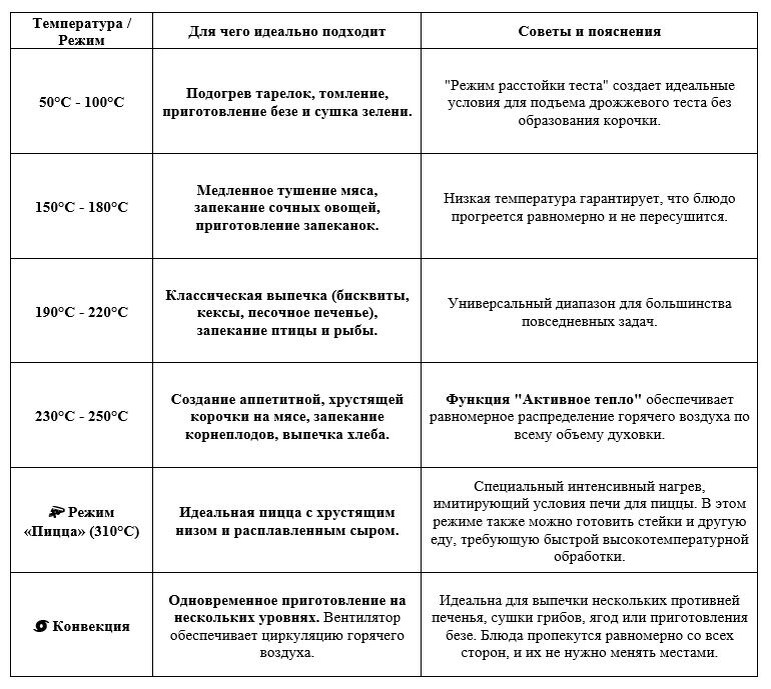 | Температура / Режим | Для чего идеально подходит | Советы и пояснения |
|---|---|---|
| 50°C - 100°C | Подогрев тарелок, томление, приготовление безе и сушка зелени. | "Режим расстойки теста" создает идеальные условия для подъема дрожжевого теста без образования корочки. |
| 150°C - 180°C | Медленное тушение мяса, запекание сочных овощей, приготовление запеканок. | Низкая температура гарантирует, что блюдо прогреется равномерно и не пересушится. |
| 190°C - 220°C | Классическая выпечка (бисквиты, кексы, песочное печенье), запекание птицы и рыбы. | Универсальный диапазон для большинства повседневных задач. |
| 230°C - 250°C | Создание аппетитной, хрустящей корочки на мясе, запекание корнеплодов, выпечка хлеба. | Функция "Активное тепло" обеспечивает равномерное распределение горячего воздуха по всему объему духовки. |
| Режим «Пицца» (310°C) | Идеальная пицца с хрустящим низом и расплавленным сыром. | Специальный интенсивный нагрев, имитирующий условия печи для пиццы. В этом режиме также можно готовить стейки и другую еду, требующую быстрой высокотемпературной обработки. |
| Конвекция | Одновременное приготовление на нескольких уровнях. Вентилятор обеспечивает циркуляцию горячего воздуха. | Идеальна для выпечки нескольких противней печенья, сушки грибов, ягод или приготовления безе. Блюда пропекутся равномерно со всех сторон, и их не нужно менять местами. |